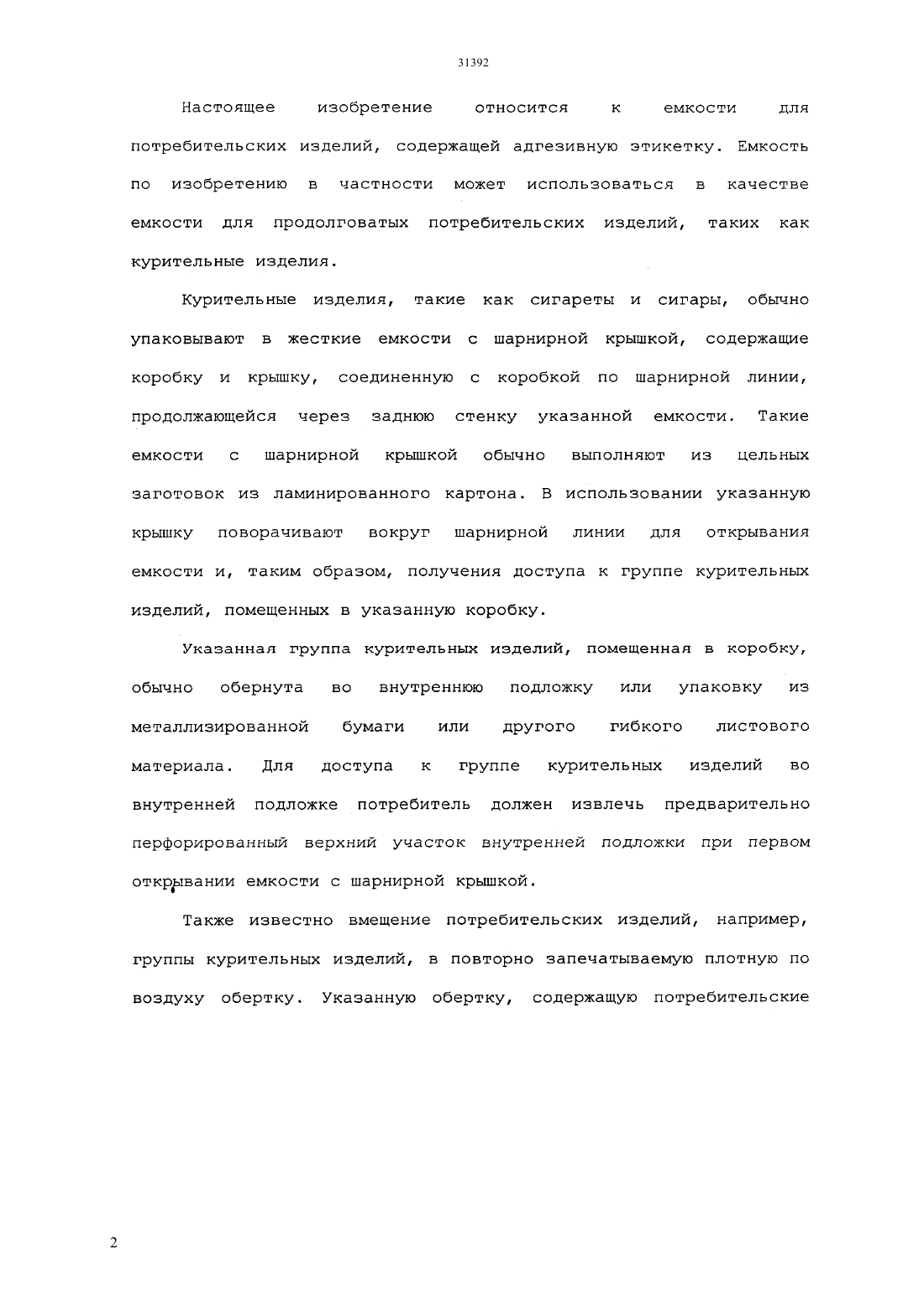 31392

Настоящее изобретение относится к емкости для потребительских изделий, содержащей адгезивную этикетку. Емкость по изобретению в частности может использоваться в качестве емкости для продолговатых потребительских изделий, таких как курительные изделия.

Курительные изделия, такие как сигареты и сигары, обычно упаковывают в жесткие емкости с шарнирной крышкой, содержащие коробку и крышку, соединенную с коробкой по шарнирной линии, продолжающейся через заднюю стенку указанной емкости. Такие емкости с шарнирной крышкой обычно выполняют из цельных заготовок из ламинированного картона. В использовании указанную крышку поворачивают вокруг шарнирной линии для открывания емкости и, таким образом, получения доступа к группе курительных изделий, помещенных в указанную коробку.

Указанная группа курительных изделий, помещенная в коробку, обычно обернута во внутреннюю подложку или упаковку из металлизированной бумаги или другого гибкого листового материала. Для доступа к группе курительных изделий во внутренней подложке потребитель должен извлечь предварительно перфорированный верхний участок внутренней подложки при первом открывании емкости с шарнирной крышкой.

Также известно вмещение потребительских изделий, например, группы курительных изделий, в повторно запечатываемую плотную по воздуху обертку. Указанную обертку, содержащую потребительские

2